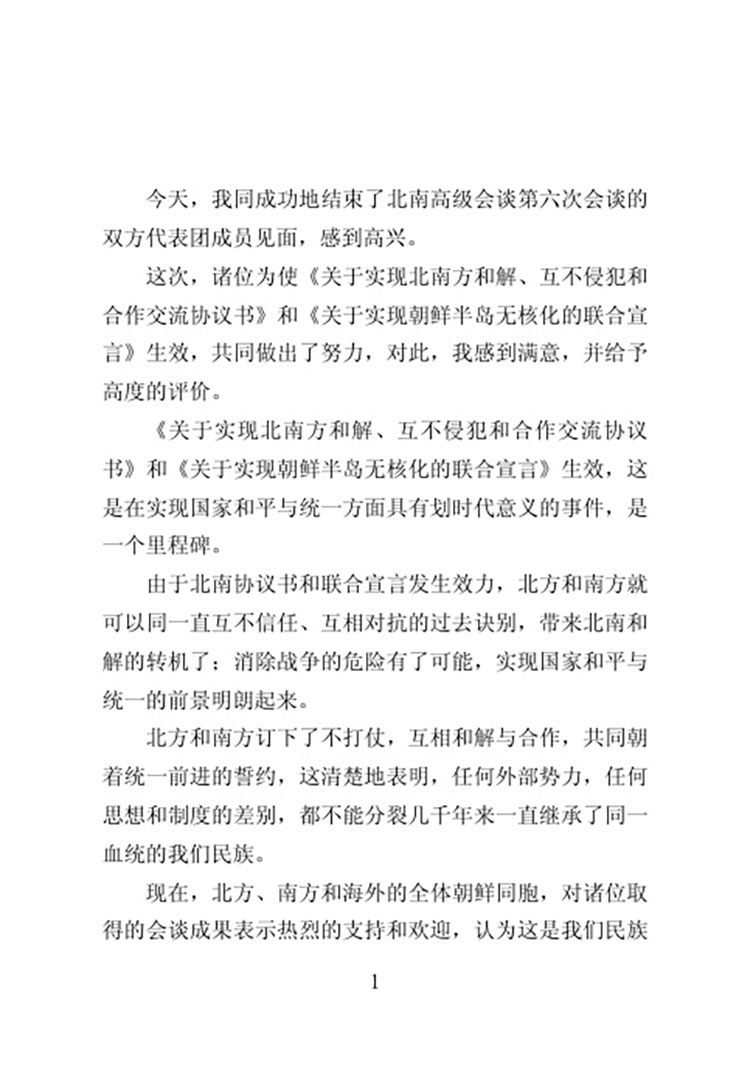 今天，我同成功地结束了北南高级会谈第六次会谈的双方代表团成员见面，感到高兴。

这次，诸位为使《关于实现北南方和解、互不侵犯和合作交流协议书》和《关于实现朝鲜半岛无核化的联合宣言》生效，共同做出了努力，对此，我感到满意，并给予高度的评价。

《关于实现北南方和解、互不侵犯和合作交流协议书》和《关于实现朝鲜半岛无核化的联合宣言》生效，这是在实现国家和平与统一方面具有划时代意义的事件，是一个里程碑。

由于北南协议书和联合宣言发生效力，北方和南方就可以同一直互不信任、互相对抗的过去诀别，带来北南和解的转机了；消除战争的危险有了可能，实现国家和平与统一的前景明朗起来。

北方和南方订下了不打仗，互相和解与合作，共同朝着统一前进的誓约，这清楚地表明，任何外部势力，任何思想和制度的差别，都不能分裂几千年来一直继承了同一血统的我们民族。

现在，北方、南方和海外的全体朝鲜同胞，对诸位取得的会谈成果表示热烈的支持和欢迎，认为这是我们民族

1